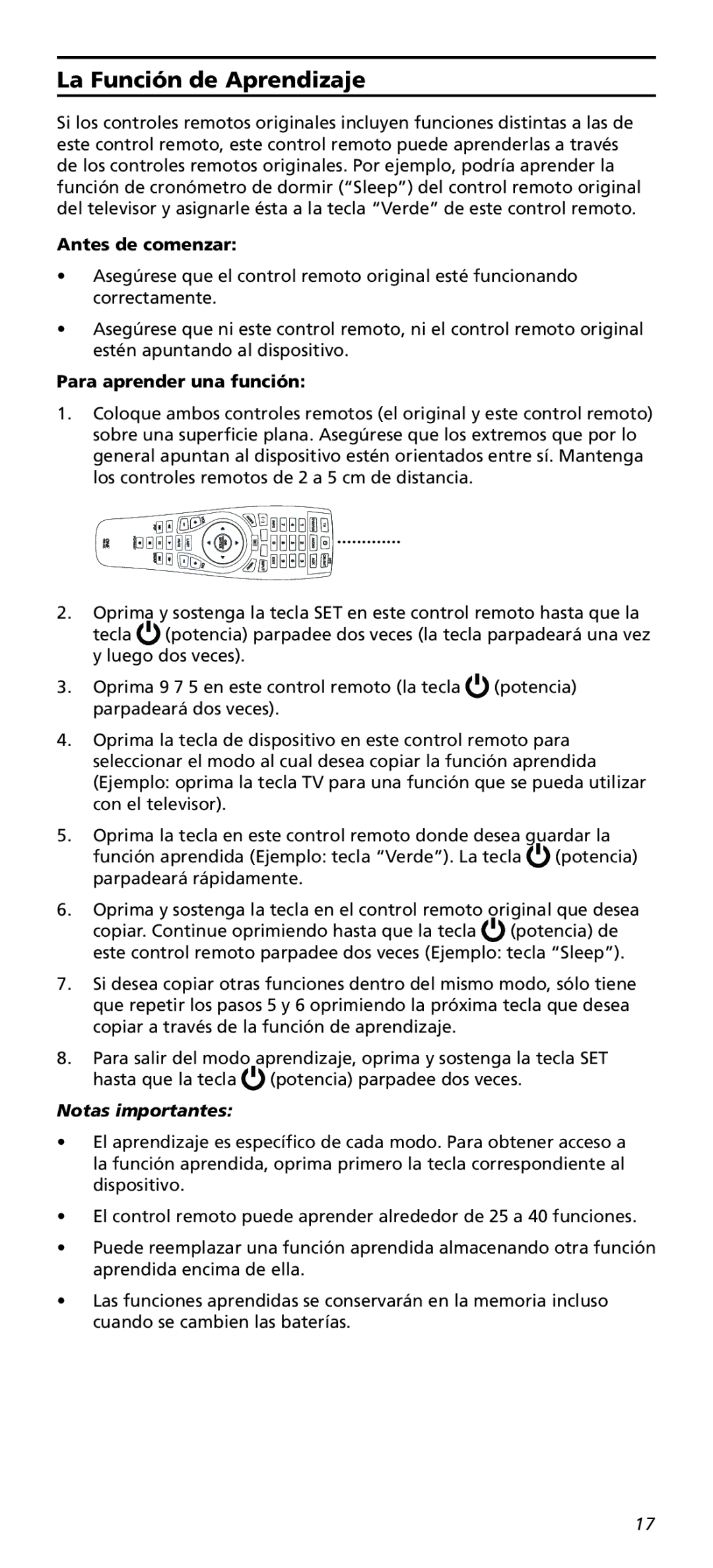 La Función de Aprendizaje

Si los controles remotos originales incluyen funciones distintas a las de este control remoto, este control remoto puede aprenderlas a través de los controles remotos originales. Por ejemplo, podría aprender la función de cronómetro de dormir (“Sleep”) del control remoto original del televisor y asignarle ésta a la tecla “Verde” de este control remoto.

Antes de comenzar:

• Asegúrese que el control remoto original esté funcionando correctamente.

• Asegúrese que ni este control remoto, ni el control remoto original estén apuntando al dispositivo.

Para aprender una función:

1. Coloque ambos controles remotos (el original y este control remoto) sobre una superficie plana. Asegúrese que los extremos que por lo general apuntan al dispositivo estén orientados entre sí. Mantenga los controles remotos de 2 a 5 cm de distancia.

2. Oprima y sostenga la tecla SET en este control remoto hasta que la tecla (potencia) parpadee dos veces (la tecla parpadeará una vez y luego dos veces).

3. Oprima 9 7 5 en este control remoto (la tecla (potencia) parpadeará dos veces).

4. Oprima la tecla de dispositivo en este control remoto para seleccionar el modo al cual desea copiar la función aprendida (Ejemplo: oprima la tecla TV para una función que se pueda utilizar con el televisor).

5. Oprima la tecla en este control remoto donde desea guardar la función aprendida (Ejemplo: tecla “Verde”). La tecla (potencia) parpadeará rápidamente.

6. Oprima y sostenga la tecla en el control remoto original que desea copiar. Continue oprimiendo hasta que la tecla (potencia) de este control remoto parpadee dos veces (Ejemplo: tecla “Sleep”).

7. Si desea copiar otras funciones dentro del mismo modo, sólo tiene que repetir los pasos 5 y 6 oprimiendo la próxima tecla que desea copiar a través de la función de aprendizaje.

8. Para salir del modo aprendizaje, oprima y sostenga la tecla SET hasta que la tecla (potencia) parpadee dos veces.

Notas importantes:

• El aprendizaje es específico de cada modo. Para obtener acceso a la función aprendida, oprima primero la tecla correspondiente al dispositivo.

• El control remoto puede aprender alrededor de 25 a 40 funciones.

• Puede reemplazar una función aprendida almacenando otra función aprendida encima de ella.

• Las funciones aprendidas se conservarán en la memoria incluso cuando se cambien las baterías.

17